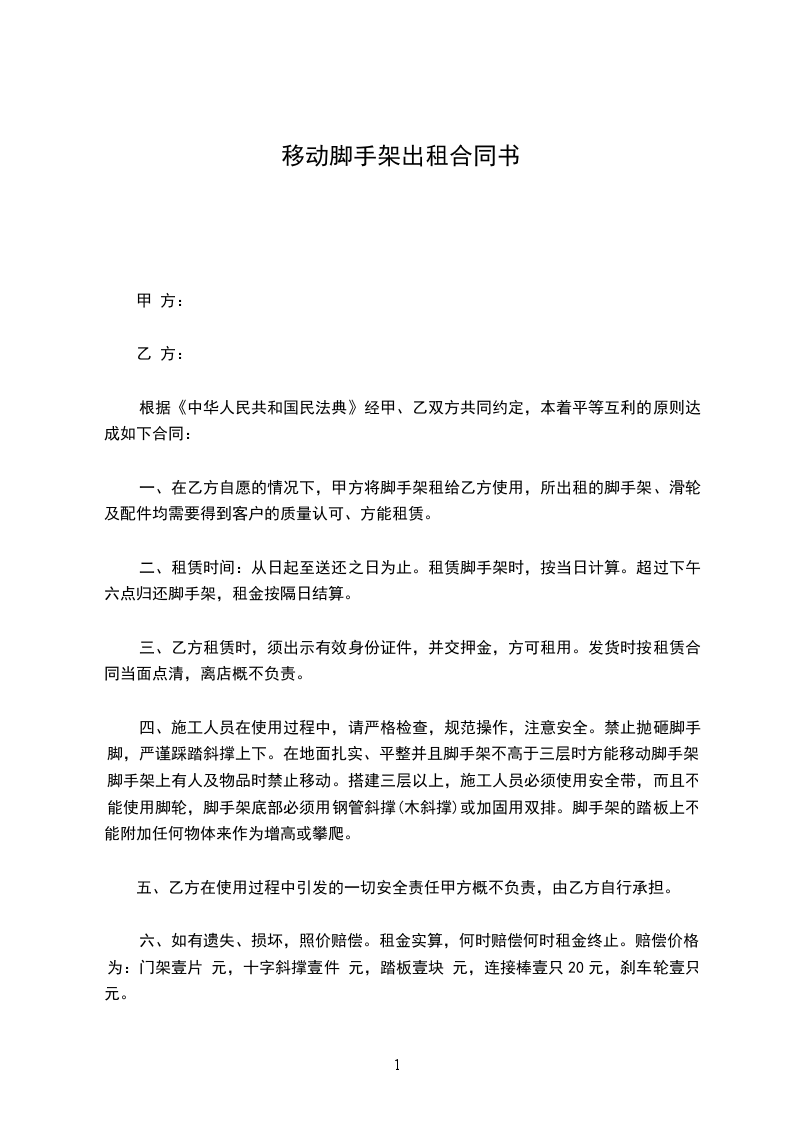 移动脚手架出租合同书

甲 方：

乙 方：

根据《中华人民共和国民法典》经甲、乙双方共同约定，本着平等互利的原则达成如下合同：

一、在乙方自愿的情况下，甲方将脚手架租给乙方使用，所出租的脚手架、滑轮及配件均需要得到客户的质量认可、方能租赁。

二、租赁时间：从日起至送还之日为止。租赁脚手架时，按当日计算。超过下午六点归还脚手架，租金按隔日结算。

三、乙方租赁时，须出示有效身份证件，并交押金，方可租用。发货时按租赁合同当面点清，离店概不负责。

四、施工人员在使用过程中，请严格检查，规范操作，注意安全。禁止抛砸脚手脚，严谨踩踏斜撑上下。在地面扎实、平整并且脚手架不高于三层时方能移动脚手架脚手架上有人及物品时禁止移动。搭建三层以上，施工人员必须使用安全带，而且不能使用脚轮，脚手架底部必须用钢管斜撑(木斜撑)或加固用双排。脚手架的踏板上不能附加任何物体来作为增高或攀爬。

五、乙方在使用过程中引发的一切安全责任甲方概不负责，由乙方自行承担。

六、如有遗失、损坏，照价赔偿。租金实算，何时赔偿何时租金终止。赔偿价格为：门架壹片 元，十字斜撑壹件 元，踏板壹块 元，连接棒壹只 20 元，刹车轮壹只 元。

1